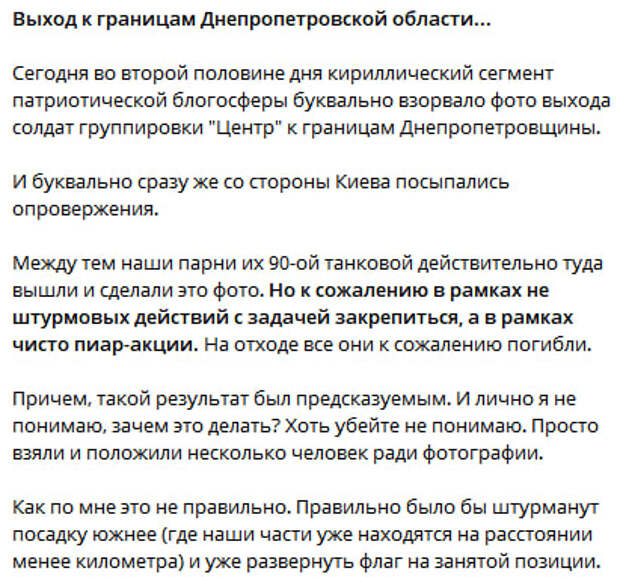 Выход к границам Днепропетровской области...

Сегодня во второй половине дня кириллический сегмент патриотической блогосферы буквально взорвало фото выхода солдат группировки "Центр" к границам Днепропетровщины.

И буквально сразу же со стороны Киева посыпались опровержения.

Между тем наши парни их 90-ой танковой действительно туда вышли и сделали это фото. Но к сожалению в рамках не штурмовых действий с задачей закрепиться, а в рамках чисто пиар-акции. На отходе все они к сожалению погибли.

Причем, такой результат был предсказуемым. И лично я не понимаю, зачем это делать? Хоть убейте не понимаю. Просто взяли и положили несколько человек ради фотографии.

Как по мне это не правильно. Правильно было бы штурманут посадку южнее (где наши части уже находятся на расстоянии менее километра) и уже развернуть флаг на занятой позиции.